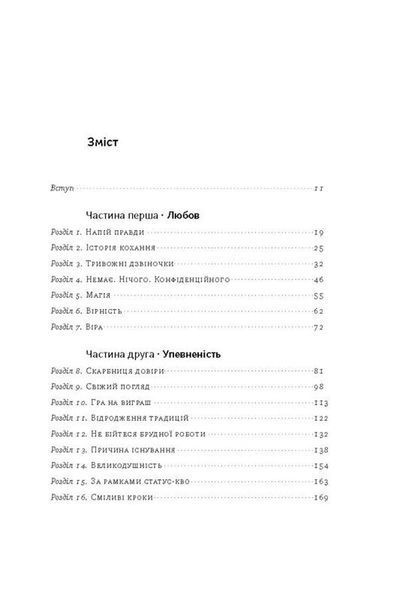 Зміст

Вступ 11

Частина перша · Любов

Розділ 1. Напій правди 19
Розділ 2. Історія кохання 25
Розділ 3. Тривожні дзвіночки 32
Розділ 4. Немає. Нічого. Конфіденційного 46
Розділ 5. Магія 55
Розділ 6. Вірність 62
Розділ 7. Віра 72

Частина друга · Упевненість

Розділ 8. Скарбниця довіри 81
Розділ 9. Свіжий погляд 98
Розділ 10. Гра на виграш 113
Розділ 11. Відродження традицій 122
Розділ 12. Не бійтеся брудної роботи 132
Розділ 13. Причина існування 138
Розділ 14. Великодушність 154
Розділ 15. За рамками статус-кво 163
Розділ 16. Сміливі кроки 169